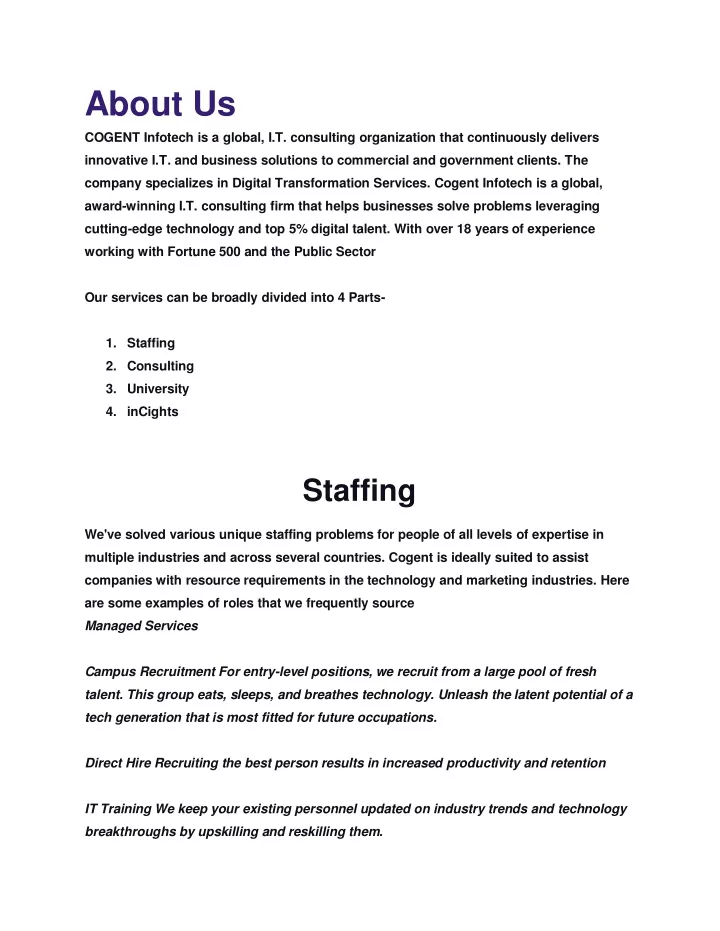 About Us

COGENT Infotech is a global, I.T. consulting organization that continuously delivers innovative I.T. and business solutions to commercial and government clients. The company specializes in Digital Transformation Services. Cogent Infotech is a global, award-winning I.T. consulting firm that helps businesses solve problems leveraging cutting-edge technology and top 5% digital talent. With over 18 years of experience working with Fortune 500 and the Public Sector

Our services can be broadly divided into 4 Parts-

1. Staffing
2. Consulting
3. University
4. inCights

Staffing

We've solved various unique staffing problems for people of all levels of expertise in multiple industries and across several countries. Cogent is ideally suited to assist companies with resource requirements in the technology and marketing industries. Here are some examples of roles that we frequently source
Managed Services

Campus Recruitment For entry-level positions, we recruit from a large pool of fresh talent. This group eats, sleeps, and breathes technology. Unleash the latent potential of a tech generation that is most fitted for future occupations.

Direct Hire Recruiting the best person results in increased productivity and retention

IT Training We keep your existing personnel updated on industry trends and technology breakthroughs by upskilling and reskilling them.